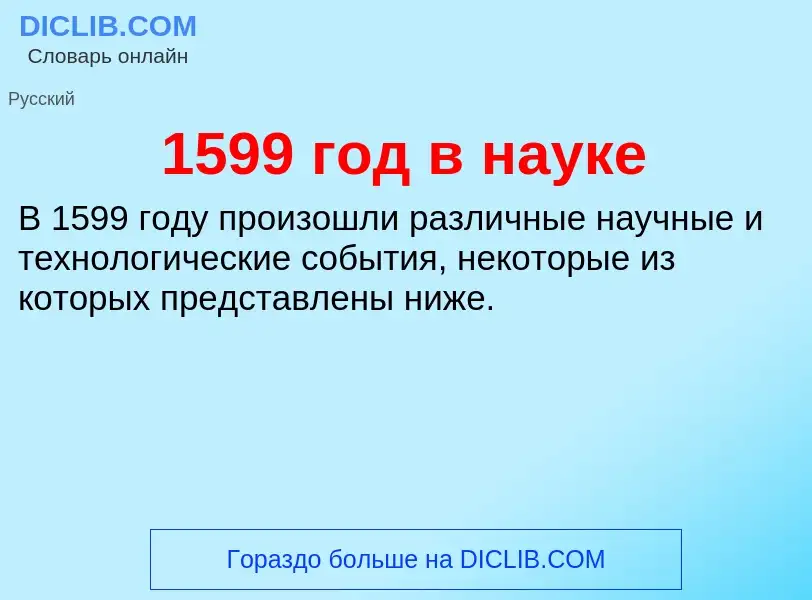 DICLIB.COM
Словарь онлайн

Русский

1599 год в науке

В 1599 году произошли различные научные и технологические события, некоторые из которых представлены ниже.

Гораздо больше на DICLIB.COM